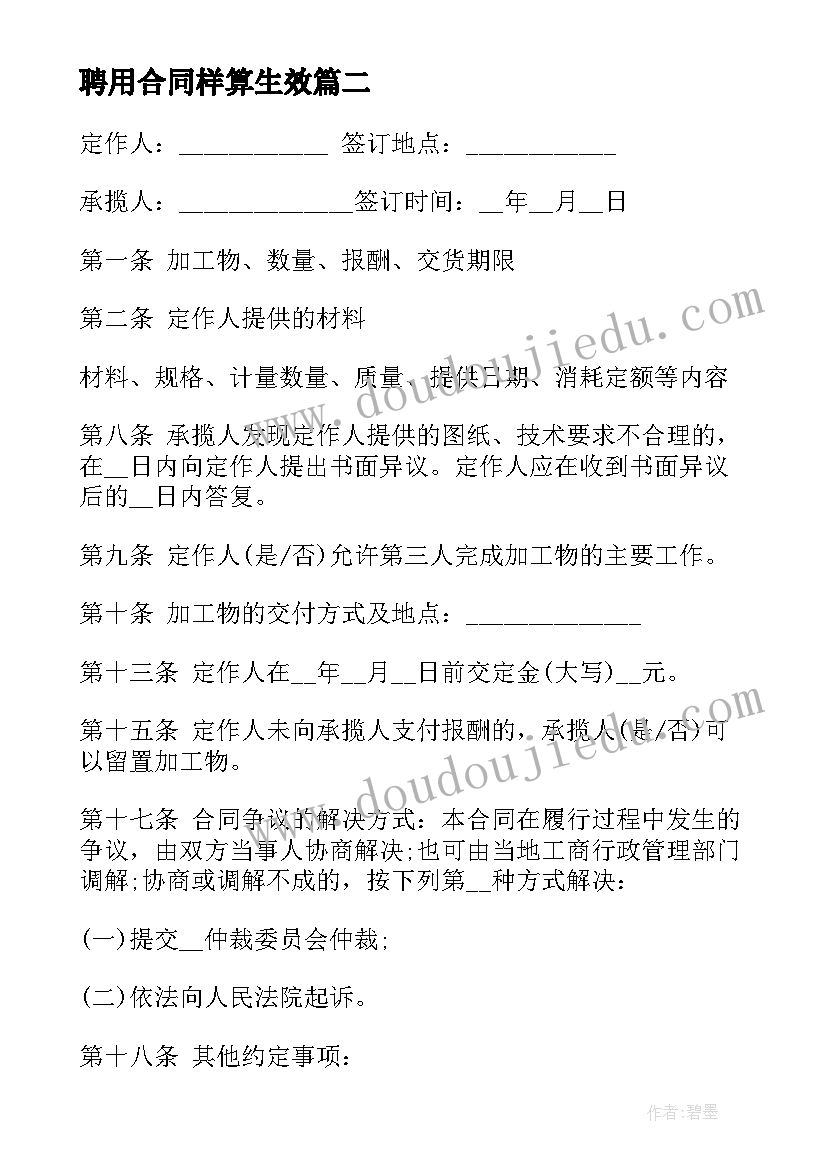 聘用合同样算生效篇二

定作人：____________ 签订地点：____________

承揽人：______________签订时间：__年__月__日

第一条 加工物、数量、报酬、交货期限

第二条 定作人提供的材料

材料、规格、计量数量、质量、提供日期、消耗定额等内容

第八条 承揽人发现定作人提供的图纸、技术要求不合理的，在__日内向定作人提出书面异议。定作人应在收到书面异议后的__日内答复。

第九条 定作人(是/否)允许第三人完成加工物的主要工作。

第十条 加工物的交付方式及地点：______________

第十三条 定作人在__年__月__日前交定金(大写)__元。

第十五条 定作人未向承揽人支付报酬的，承揽人(是/否)可以留置加工物。

第十七条 合同争议的解决方式：本合同在履行过程中发生的争议，由双方当事人协商解决;也可由当地工商行政管理部门调解;协商或调解不成的，按下列第__种方式解决：

(一)提交__仲裁委员会仲裁;

(二)依法向人民法院起诉。

第十八条 其他约定事项：

www.doudoujiedu.com

www.doudoujiedu.com

作者:碧墨